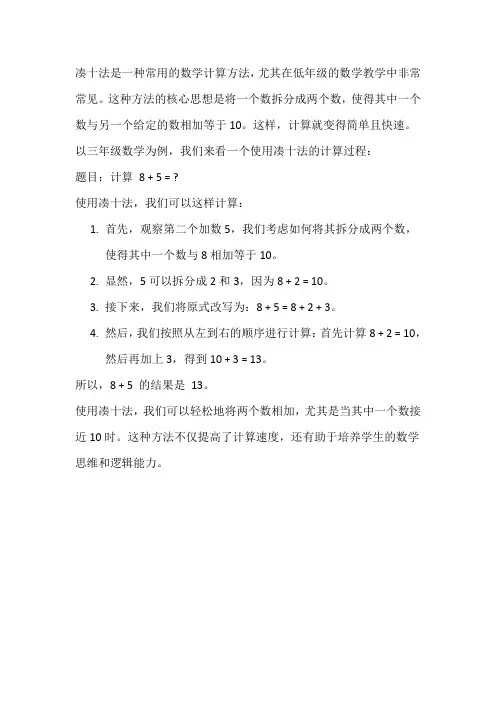 凑十法是一种常用的数学计算方法，尤其在低年级的数学教学中非常常见。这种方法的核心思想是将一个数拆分成两个数，使得其中一个数与另一个给定的数相加等于 10。这样，计算就变得简单且快速。

以三年级数学为例，我们来看一个使用凑十法的计算过程：

题目：计算 $8 + 5 = ?$

使用凑十法，我们可以这样计算：

1. 首先，观察第二个加数 5，我们考虑如何将其拆分成两个数，使得其中一个数与 8 相加等于 10。
2. 显然，5 可以拆分成 2 和 3，因为 $8 + 2 = 10$。
3. 接下来，我们将原式改写为：$8 + 5 = 8 + 2 + 3$。
4. 然后，我们按照从左到右的顺序进行计算：首先计算 $8 + 2 = 10$，然后再加上 3，得到 $10 + 3 = 13$。

所以，$8 + 5$ 的结果是 13。

使用凑十法，我们可以轻松地将两个数相加，尤其是当其中一个数接近 10 时。这种方法不仅提高了计算速度，还有助于培养学生的数学思维和逻辑能力。